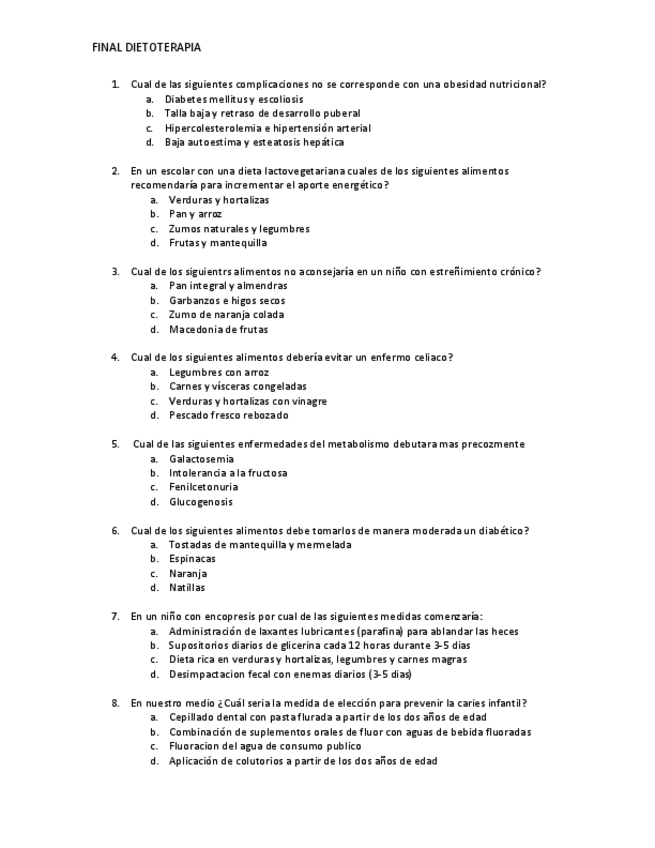 FINAL DIETOTERAPIA

1. Cual de las siguientes complicaciones no se corresponde con una obesidad nutricional?
a. Diabetes mellitus y escoliosis
b. Talla baja y retraso de desarrollo puberal
c. Hipercolesterolemia e hipertensión arterial
d. Baja autoestima y esteatosis hepática

2. En un escolar con una dieta lactovegetariana cuales de los siguientes alimentos recomendaría para incrementar el aporte energético?
a. Verduras y hortalizas
b. Pan y arroz
c. Zumos naturales y legumbres
d. Frutas y mantequilla

3. Cual de los siguientrs alimentos no aconsejaría en un niño con estreñimiento crónico?
a. Pan integral y almendras
b. Garbanzos e higos secos
c. Zumo de naranja colada
d. Macedonia de frutas

4. Cual de los siguientes alimentos debería evitar un enfermo celiaco?
a. Legumbres con arroz
b. Carnes y vísceras congeladas
c. Verduras y hortalizas con vinagre
d. Pescado fresco rebozado

5. Cual de las siguientes enfermedades del metabolismo debutara mas precozmente
a. Galactosemia
b. Intolerancia a la fructosa
c. Fenilcetonuria
d. Glucogenosis

6. Cual de los siguientes alimentos debe tomarlos de manera moderada un diabético?
a. Tostadas de mantequilla y mermelada
b. Espinacas
c. Naranja
d. Natillas

7. En un niño con encopresis por cual de las siguientes medidas comenzaría:
a. Administración de laxantes lubricantes (parafina) para ablandar las heces
b. Supositorios diarios de glicerina cada 12 horas durante 3-5 dias
c. Dieta rica en verduras y hortalizas, legumbres y carnes magras
d. Desimpactacion fecal con enemas diarios (3-5 dias)

8. En nuestro medio ¿Cuál seria la medida de elección para prevenir la caries infantil?
a. Cepillado dental con pasta flurada a partir de los dos años de edad
b. Combinación de suplementos orales de fluor con aguas de bebida fluoradas
c. Fluoracion del agua de consumo publico
d. Aplicación de colutorios a partir de los dos años de edad